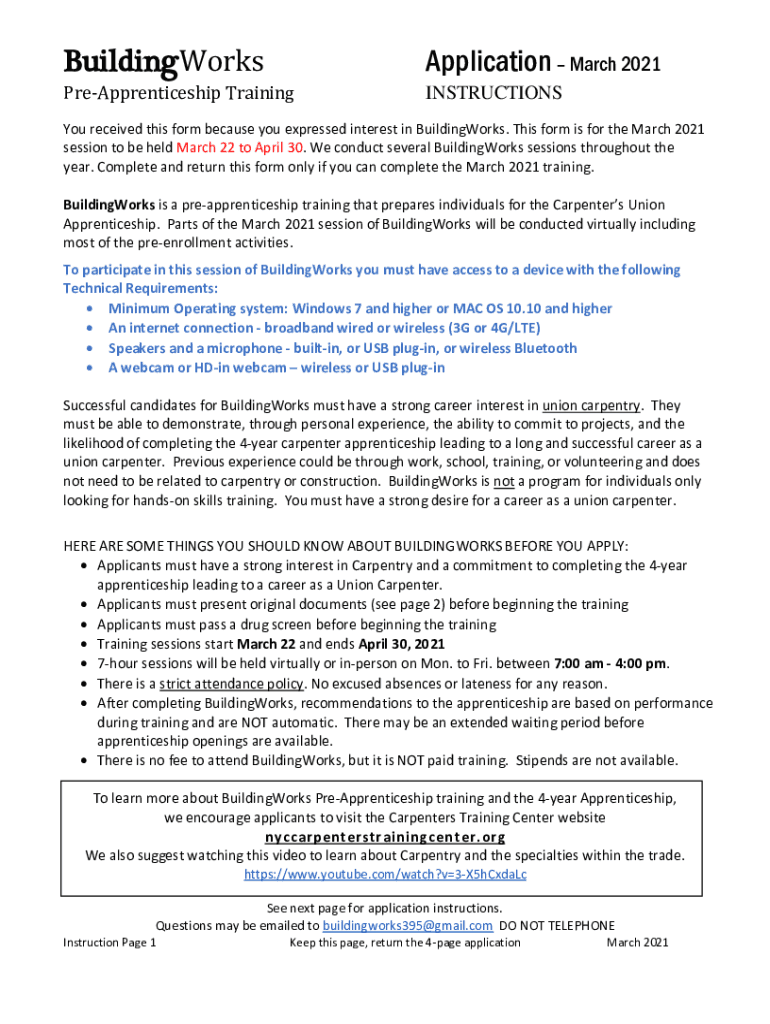 BuildingWorks
Pre-Apprenticeship Training

Application – March 2021
INSTRUCTIONS

You received this form because you expressed interest in BuildingWorks. This form is for the March 2021 session to be held March 22 to April 30. We conduct several BuildingWorks sessions throughout the year. Complete and return this form only if you can complete the March 2021 training.

BuildingWorks is a pre-apprenticeship training that prepares individuals for the Carpenter's Union Apprenticeship. Parts of the March 2021 session of BuildingWorks will be conducted virtually including most of the pre-enrollment activities.

To participate in this session of BuildingWorks you must have access to a device with the following Technical Requirements:
• Minimum Operating system: Windows 7 and higher or MAC OS 10.10 and higher
• An internet connection - broadband wired or wireless (3G or 4G/LTE)
• Speakers and a microphone - built-in, or USB plug-in, or wireless Bluetooth
• A webcam or HD-in webcam – wireless or USB plug-in

Successful candidates for BuildingWorks must have a strong career interest in union carpentry. They must be able to demonstrate, through personal experience, the ability to commit to projects, and the likelihood of completing the 4-year carpenter apprenticeship leading to a long and successful career as a union carpenter. Previous experience could be through work, school, training, or volunteering and does not need to be related to carpentry or construction. BuildingWorks is not a program for individuals only looking for hands-on skills training. You must have a strong desire for a career as a union carpenter.

HERE ARE SOME THINGS YOU SHOULD KNOW ABOUT BUILDINGWORKS BEFORE YOU APPLY:
• Applicants must have a strong interest in Carpentry and a commitment to completing the 4-year apprenticeship leading to a career as a Union Carpenter.
• Applicants must present original documents (see page 2) before beginning the training
• Applicants must pass a drug screen before beginning the training
• Training sessions start March 22 and ends April 30, 2021
• 7-hour sessions will be held virtually or in-person on Mon. to Fri. between 7:00 am - 4:00 pm.
• There is a strict attendance policy. No excused absences or lateness for any reason.
• After completing BuildingWorks, recommendations to the apprenticeship are based on performance during training and are NOT automatic. There may be an extended waiting period before apprenticeship openings are available.
• There is no fee to attend BuildingWorks, but it is NOT paid training. Stipends are not available.

To learn more about BuildingWorks Pre-Apprenticeship training and the 4-year Apprenticeship, we encourage applicants to visit the Carpenters Training Center website
nyccarpenterstrainingcenter.org
We also suggest watching this video to learn about Carpentry and the specialties within the trade.
https://www.youtube.com/watch?v=3-X5hCxdaLc

See next page for application instructions.
Questions may be emailed to buildingworks395@gmail.com DO NOT TELEPHONE
Instruction Page 1 Keep this page, return the 4-page application March 2021